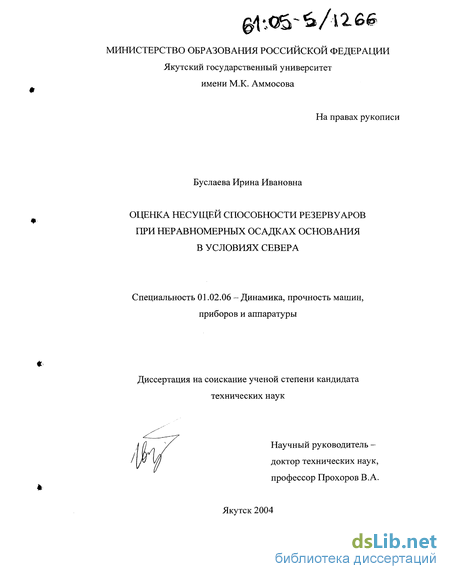 61:05-5/1266

МИНИСТЕРСТВО ОБРАЗОВАНИЯ РОССИЙСКОЙ ФЕДЕРАЦИИ
Якутский государственный университет
имени М.К. Аммосова

На правах рукописи

Буслаева Ирина Ивановна

ОЦЕНКА НЕСУЩЕЙ СПОСОБНОСТИ РЕЗЕРВУАРОВ
ПРИ НЕРАВНОМЕРНЫХ ОСАДКАХ ОСНОВАНИЯ
В УСЛОВИЯХ СЕВЕРА

Специальность 01.02.06 – Динамика, прочность машин, приборов и аппаратуры

Диссертация на соискание ученой степени кандидата технических наук

Научный руководитель –
доктор технических наук,
профессор Прохоров В.А.

Якутск 2004

dsLib.net
библиотека диссертаций